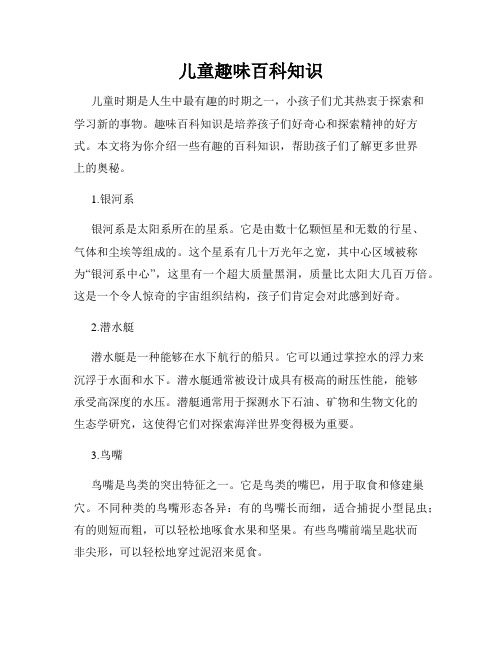 儿童趣味百科知识

儿童时期是人生中最有趣的时期之一，小孩子们尤其热衷于探索和学习新的事物。趣味百科知识是培养孩子们好奇心和探索精神的好方式。本文将为你介绍一些有趣的百科知识，帮助孩子们了解更多世界上的奥秘。

1.银河系

银河系是太阳系所在的星系。它是由数十亿颗恒星和无数的行星、气体和尘埃等组成的。这个星系有几十万光年之宽，其中心区域被称为“银河系中心”，这里有一个超大质量黑洞，质量比太阳大几百万倍。这是一个令人惊奇的宇宙组织结构，孩子们肯定会对此感到好奇。

2.潜水艇

潜水艇是一种能够在水下航行的船只。它可以通过掌控水的浮力来沉浮于水面和水下。潜水艇通常被设计成具有极高的耐压性能，能够承受高深度的水压。潜艇通常用于探测水下石油、矿物和生物文化的生态学研究，这使得它们对探索海洋世界变得极为重要。

3.鸟嘴

鸟嘴是鸟类的突出特征之一。它是鸟类的嘴巴，用于取食和修建巢穴。不同种类的鸟嘴形态各异：有的鸟嘴长而细，适合捕捉小型昆虫；有的则短而粗，可以轻松地啄食水果和坚果。有些鸟嘴前端呈匙状而非尖形，可以轻松地穿过泥沼来觅食。